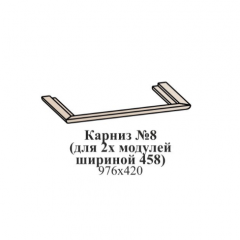 Карниз №8
(для 2х модулей
шириной 458)
976х420